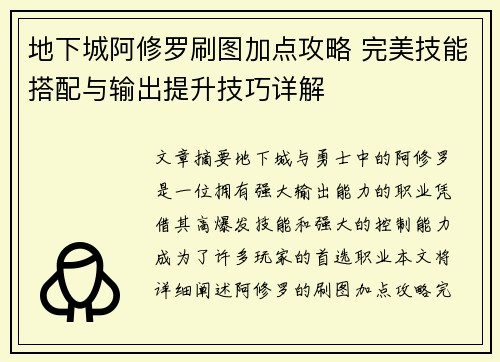 地下城阿修罗刷图加点攻略 完美技能搭配与输出提升技巧详解

文章摘要地下城与勇士中的阿修罗是一位拥有强大输出能力的职业凭借其高爆发技能和强大的控制能力成为了许多玩家的首选职业本文将详细阐述阿修罗的刷图加点攻略完